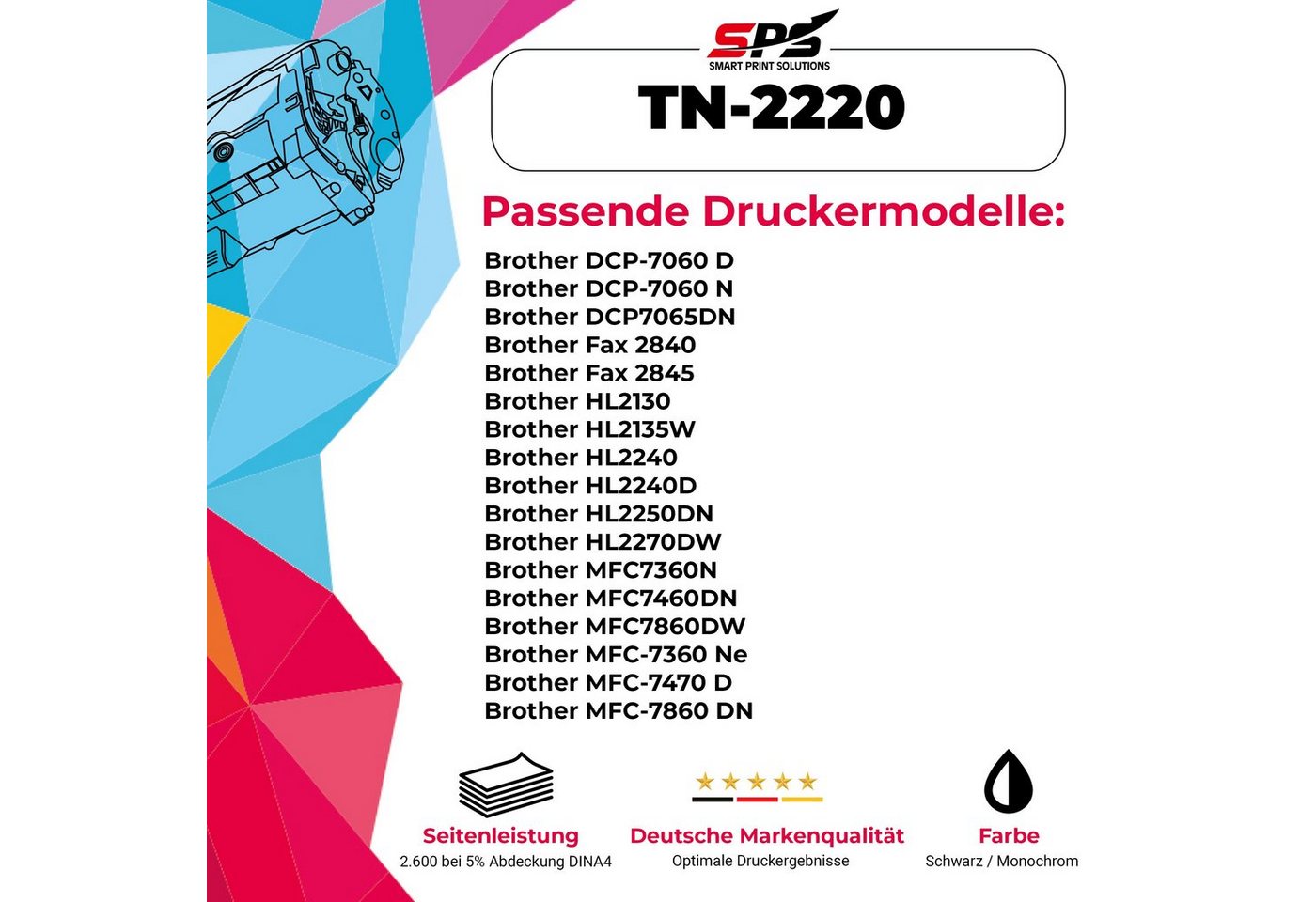 SPS
SMART PRINT SOLUTIONS

TN-2220

Passende Druckermodelle:

Brother DCP-7060 D
Brother DCP-7060 N
Brother DCP7065DN
Brother Fax 2840
Brother Fax 2845
Brother HL2130
Brother HL2135W
Brother HL2240
Brother HL2240D
Brother HL2250DN
Brother HL2270DW
Brother MFC7360N
Brother MFC7460DN
Brother MFC7860DW
Brother MFC-7360 Ne
Brother MFC-7470 D
Brother MFC-7860 DN

Seitenleistung
2.600 bei 5% Abdeckung DINA4

Deutsche Markenqualität
Optimale Druckergebnisse

Farbe
Schwarz / Monochrom